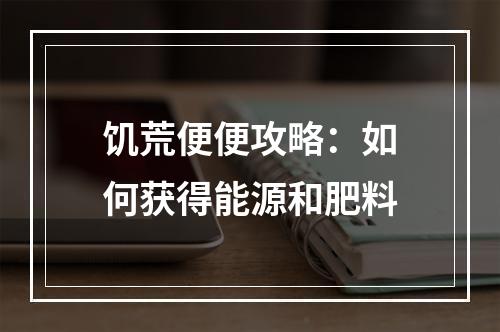 饥荒便便攻略：如何获得能源和肥料